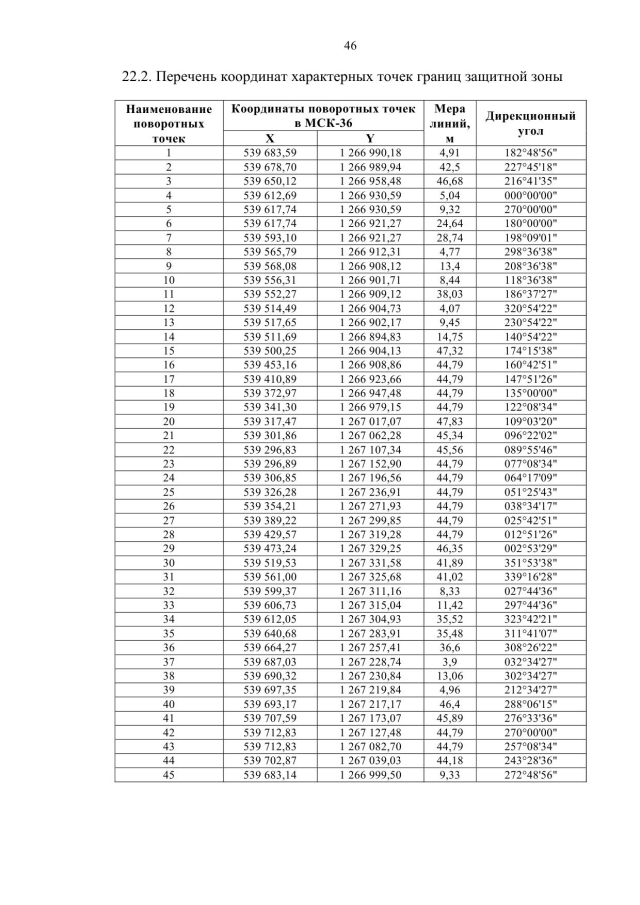 46

22.2. Перечень координат характерных точек границ защитной зоны

| Наименование поворотных точек | Координаты поворотных точек в МСК-36 | | Мера линий, м | Дирекционный угол |
|---|---|---|---|---|
| | X | Y | | |
| 1 | 539 683,59 | 1 266 990,18 | 4,91 | 182°48'56" |
| 2 | 539 678,70 | 1 266 989,94 | 42,5 | 227°45'18" |
| 3 | 539 650,12 | 1 266 958,48 | 46,68 | 216°41'35" |
| 4 | 539 612,69 | 1 266 930,59 | 5,04 | 000°00'00" |
| 5 | 539 617,74 | 1 266 930,59 | 9,32 | 270°00'00" |
| 6 | 539 617,74 | 1 266 921,27 | 24,64 | 180°00'00" |
| 7 | 539 593,10 | 1 266 921,27 | 28,74 | 198°09'01" |
| 8 | 539 565,79 | 1 266 912,31 | 4,77 | 298°36'38" |
| 9 | 539 568,08 | 1 266 908,12 | 13,4 | 208°36'38" |
| 10 | 539 556,31 | 1 266 901,71 | 8,44 | 118°36'38" |
| 11 | 539 552,27 | 1 266 909,12 | 38,03 | 186°37'27" |
| 12 | 539 514,49 | 1 266 904,73 | 4,07 | 320°54'22" |
| 13 | 539 517,65 | 1 266 902,17 | 9,45 | 230°54'22" |
| 14 | 539 511,69 | 1 266 894,83 | 14,75 | 140°54'22" |
| 15 | 539 500,25 | 1 266 904,13 | 47,32 | 174°15'38" |
| 16 | 539 453,16 | 1 266 908,86 | 44,79 | 160°42'51" |
| 17 | 539 410,89 | 1 266 923,66 | 44,79 | 147°51'26" |
| 18 | 539 372,97 | 1 266 947,48 | 44,79 | 135°00'00" |
| 19 | 539 341,30 | 1 266 979,15 | 44,79 | 122°08'34" |
| 20 | 539 317,47 | 1 267 017,07 | 47,83 | 109°03'20" |
| 21 | 539 301,86 | 1 267 062,28 | 45,34 | 096°22'02" |
| 22 | 539 296,83 | 1 267 107,34 | 45,56 | 089°55'46" |
| 23 | 539 296,89 | 1 267 152,90 | 44,79 | 077°08'34" |
| 24 | 539 306,85 | 1 267 196,56 | 44,79 | 064°17'09" |
| 25 | 539 326,28 | 1 267 236,91 | 44,79 | 051°25'43" |
| 26 | 539 354,21 | 1 267 271,93 | 44,79 | 038°34'17" |
| 27 | 539 389,22 | 1 267 299,85 | 44,79 | 025°42'51" |
| 28 | 539 429,57 | 1 267 319,28 | 44,79 | 012°51'26" |
| 29 | 539 473,24 | 1 267 329,25 | 46,35 | 002°53'29" |
| 30 | 539 519,53 | 1 267 331,58 | 41,89 | 351°53'38" |
| 31 | 539 561,00 | 1 267 325,68 | 41,02 | 339°16'28" |
| 32 | 539 599,37 | 1 267 311,16 | 8,33 | 027°44'36" |
| 33 | 539 606,73 | 1 267 315,04 | 11,42 | 297°44'36" |
| 34 | 539 612,05 | 1 267 304,93 | 35,52 | 323°42'21" |
| 35 | 539 640,68 | 1 267 283,91 | 35,48 | 311°41'07" |
| 36 | 539 664,27 | 1 267 257,41 | 36,6 | 308°26'22" |
| 37 | 539 687,03 | 1 267 228,74 | 3,9 | 032°34'27" |
| 38 | 539 690,32 | 1 267 230,84 | 13,06 | 302°34'27" |
| 39 | 539 697,35 | 1 267 219,84 | 4,96 | 212°34'27" |
| 40 | 539 693,17 | 1 267 217,17 | 46,4 | 288°06'15" |
| 41 | 539 707,59 | 1 267 173,07 | 45,89 | 276°33'36" |
| 42 | 539 712,83 | 1 267 127,48 | 44,79 | 270°00'00" |
| 43 | 539 712,83 | 1 267 082,70 | 44,79 | 257°08'34" |
| 44 | 539 702,87 | 1 267 039,03 | 44,18 | 243°28'36" |
| 45 | 539 683,14 | 1 266 999,50 | 9,33 | 272°48'56" |